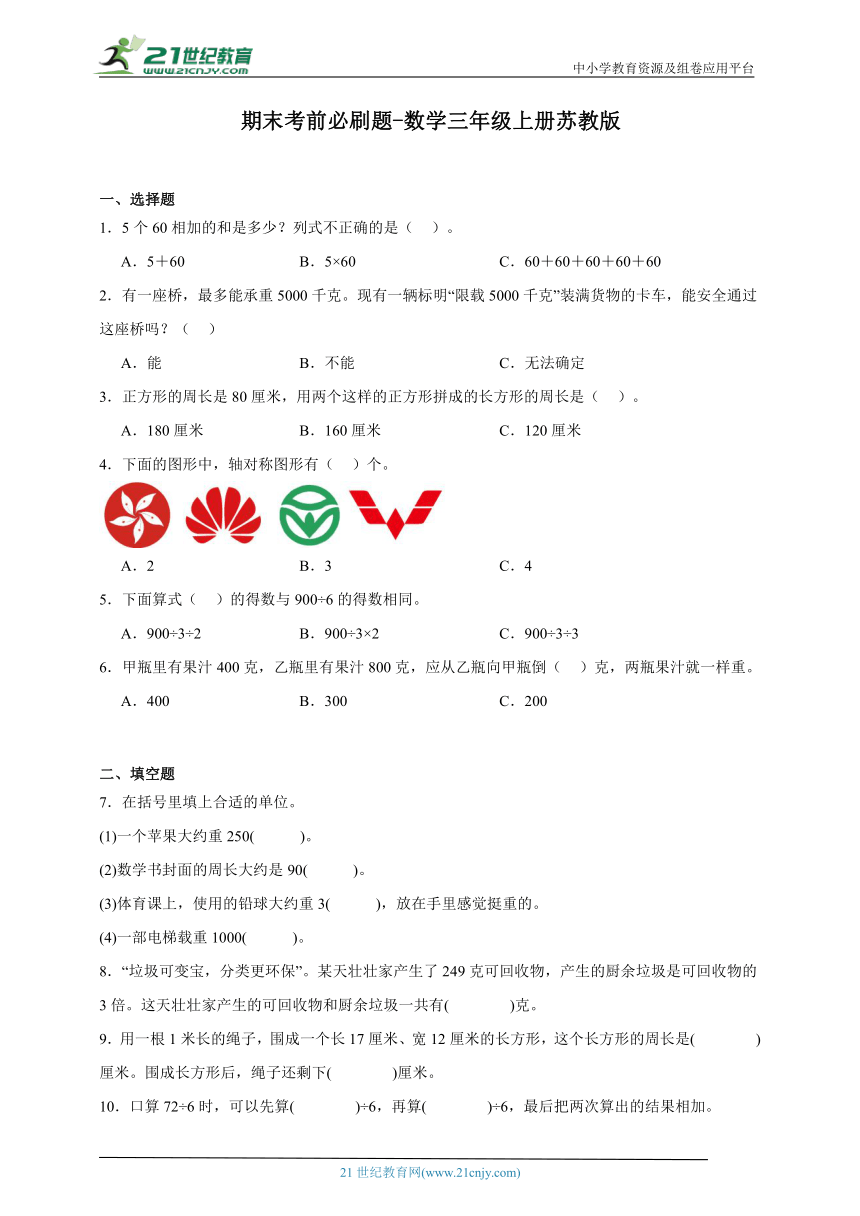 21世纪教育
www.21cnjy.com
中小学教育资源及组卷应用平台

期末考前必刷题-数学三年级上册苏教版

一、选择题
1．5 个 60 相加的和是多少？列式不正确的是（　）。
A．5＋60　　B．5×60　　C．60＋60＋60＋60＋60

2．有一座桥，最多能承重 5000 千克。现有一辆标明“限载 5000 千克”装满货物的卡车，能安全通过这座桥吗？（　）
A．能　　B．不能　　C．无法确定

3．正方形的周长是 80 厘米，用两个这样的正方形拼成的长方形的周长是（　）。
A．180 厘米　　B．160 厘米　　C．120 厘米

4．下面的图形中，轴对称图形有（　）个。
A．2　　B．3　　C．4

5．下面算式（　）的得数与 900÷6 的得数相同。
A．900÷3÷2　　B．900÷3×2　　C．900÷3÷3

6．甲瓶里有果汁 400 克，乙瓶里有果汁 800 克，应从乙瓶向甲瓶倒（　）克，两瓶果汁就一样重。
A．400　　B．300　　C．200

二、填空题
7．在括号里填上合适的单位。
(1)一个苹果大约重 250(　　)。
(2)数学书封面的周长大约是 90(　　)。
(3)体育课上，使用的铅球大约重 3(　　)，放在手里感觉挺重的。
(4)一部电梯载重 1000(　　)。

8．“垃圾可变宝，分类更环保”。某天壮壮家产生了 249 克可回收物，产生的厨余垃圾是可回收物的 3 倍。这天壮壮家产生的可回收物和厨余垃圾一共有(　　)克。

9．用一根 1 米长的绳子，围成一个长 17 厘米、宽 12 厘米的长方形，这个长方形的周长是(　　)厘米。围成长方形后，绳子还剩下(　　)厘米。

10．口算 72÷6 时，可以先算(　　)÷6，再算(　　)÷6，最后把两次算出的结果相加。

21 世纪教育网(www.21cnjy.com)